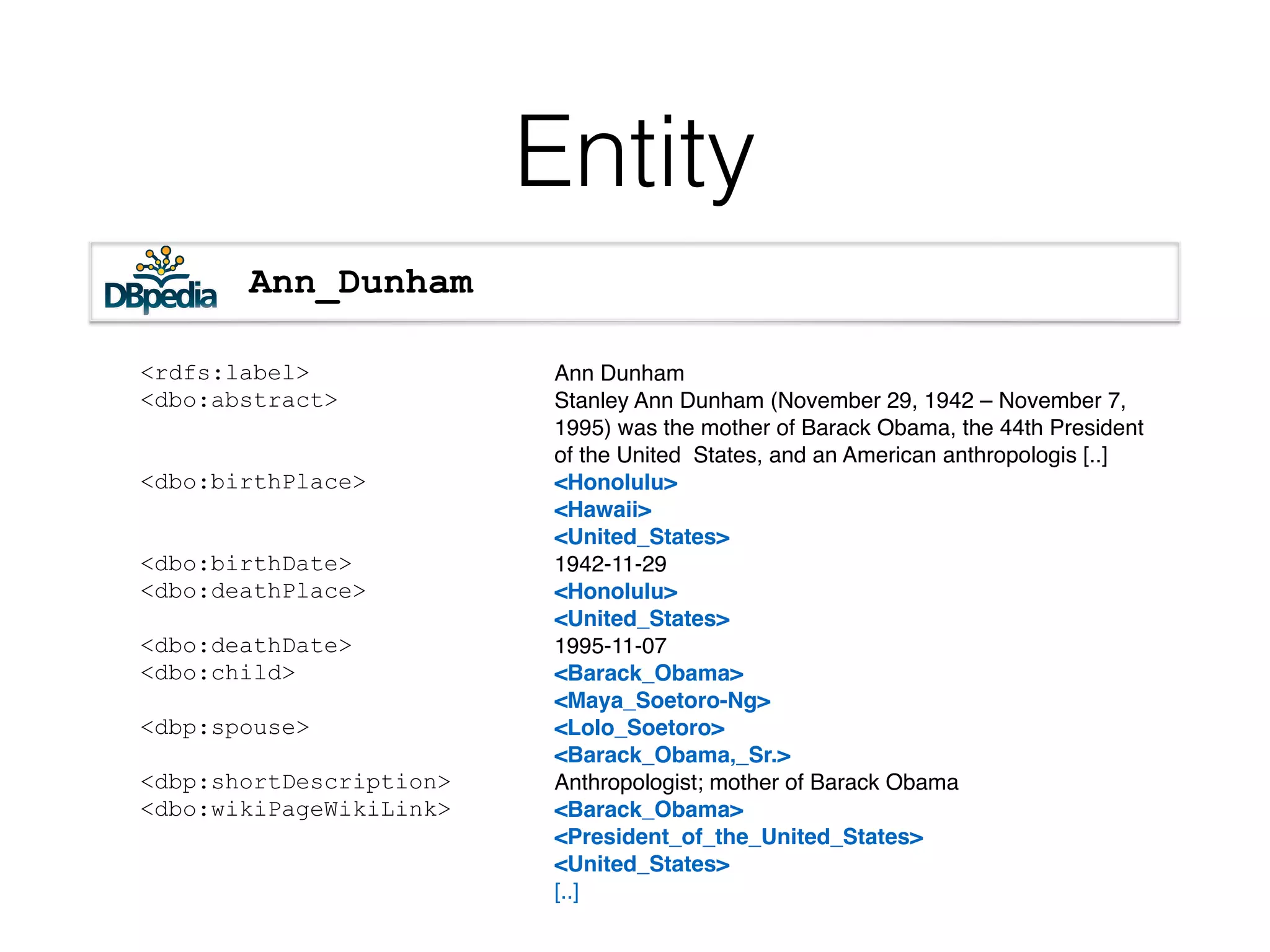 Entity

DBpedia Ann_Dunham

| | |
|---|---|
| <rdfs:label> | Ann Dunham |
| <dbo:abstract> | Stanley Ann Dunham (November 29, 1942 – November 7, 1995) was the mother of Barack Obama, the 44th President of the United States, and an American anthropologis [..] |
| <dbo:birthPlace> | <Honolulu> <Hawaii> <United_States> |
| <dbo:birthDate> | 1942-11-29 |
| <dbo:deathPlace> | <Honolulu> <United_States> |
| <dbo:deathDate> | 1995-11-07 |
| <dbo:child> | <Barack_Obama> <Maya_Soetoro-Ng> |
| <dbp:spouse> | <Lolo_Soetoro> <Barack_Obama,_Sr.> |
| <dbp:shortDescription> | Anthropologist; mother of Barack Obama |
| <dbo:wikiPageWikiLink> | <Barack_Obama> <President_of_the_United_States> <United_States> [..] |